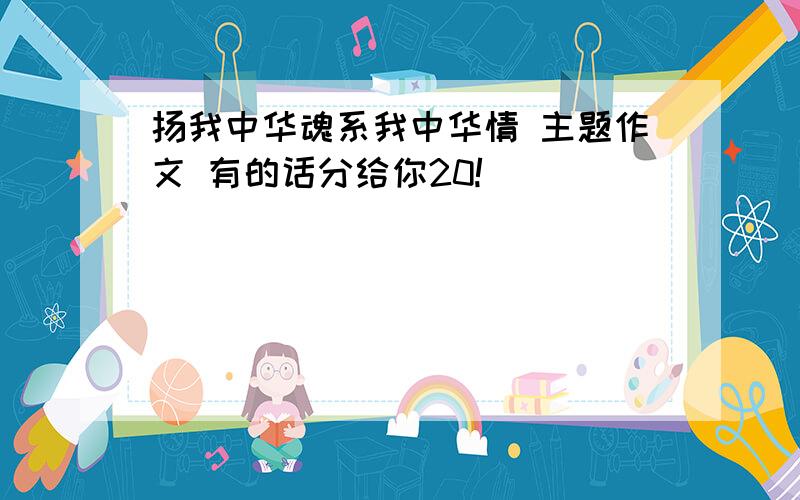 扬我中华魂系我中华情 主题作文 有的话分给你20!